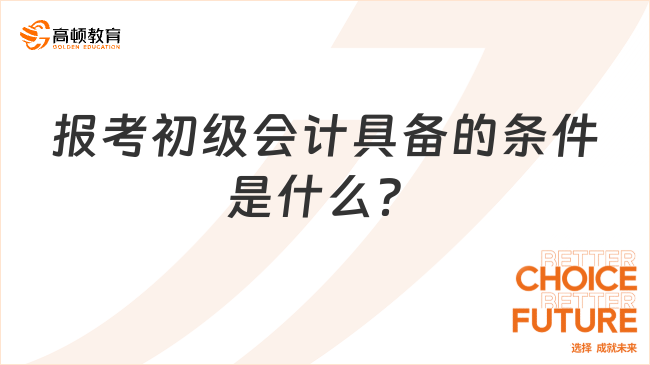 高顿教育
GOLDEN EDUCATION

报考初级会计具备的条件是什么?

BETTER
CHOICE
BETTER
FUTURE
选择 成就未来